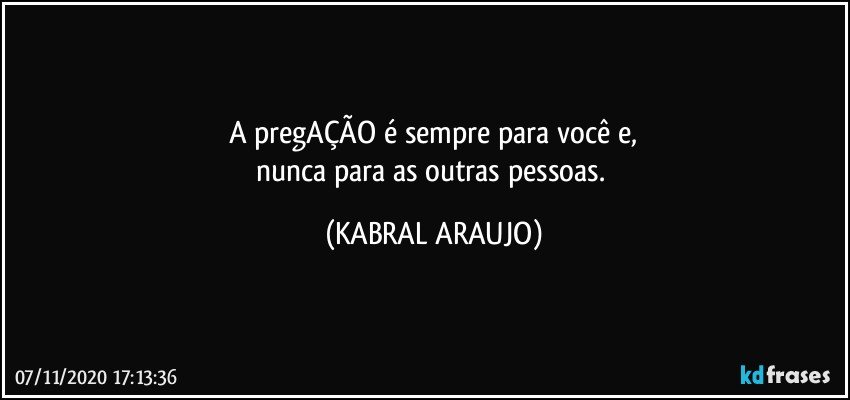 A pregAÇÃO é sempre para você e,
nunca para as outras pessoas.

(KABRAL ARAUJO)

07/11/2020 17:13:36

kdfrases